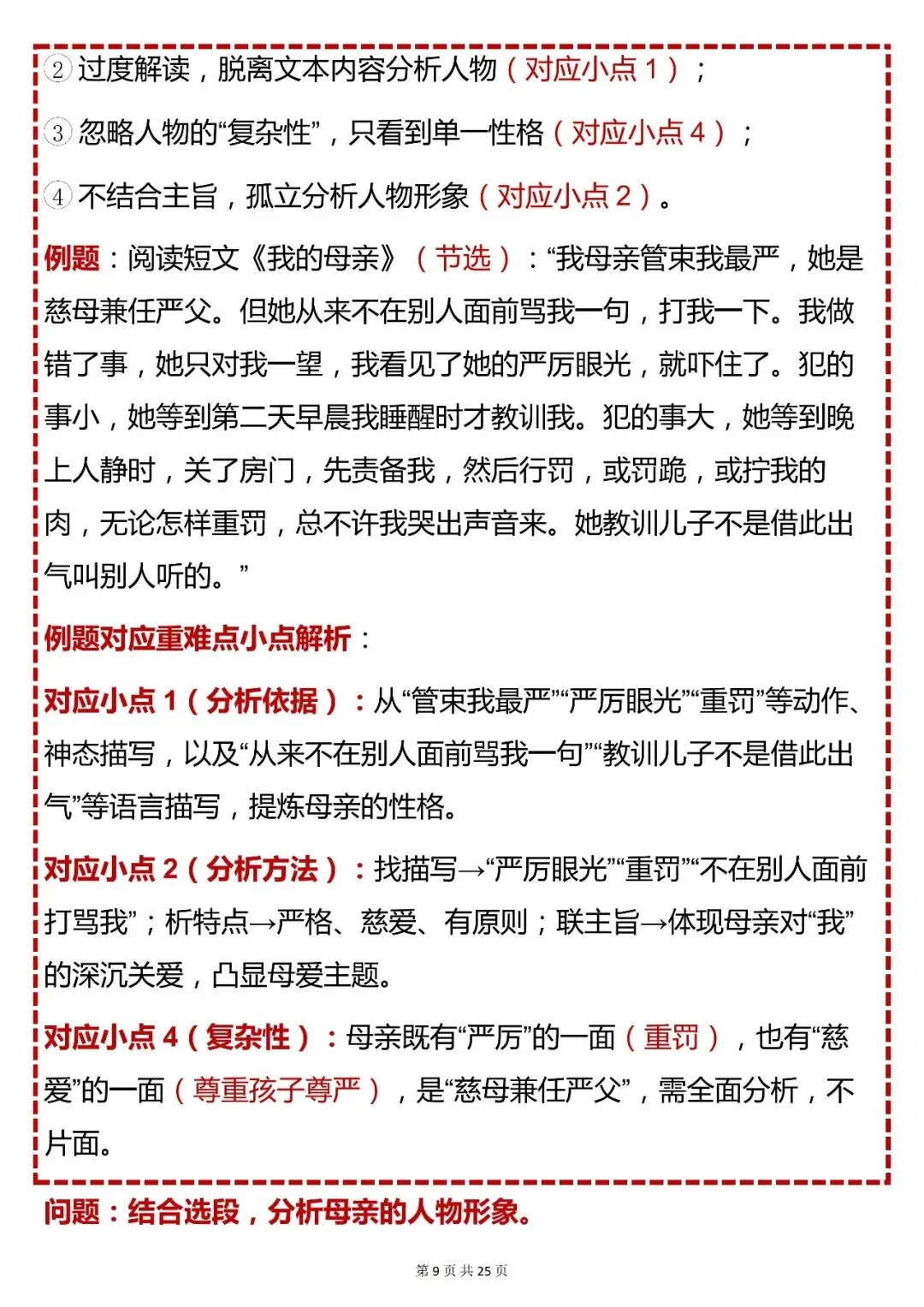 ② 过度解读，脱离文本内容分析人物（对应小点 1）；

③ 忽略人物的“复杂性”，只看到单一性格（对应小点 4）；

④ 不结合主旨，孤立分析人物形象（对应小点 2）。

例题：阅读短文《我的母亲》（节选）：“我母亲管束我最严，她是慈母兼任严父。但她从来不在别人面前骂我一句，打我一下。我做错了事，她只对我一望，我看见了她的严厉眼光，就吓住了。犯的事小，她等到第二天早晨我睡醒时才教训我。犯的事大，她等到晚上人静时，关了房门，先责备我，然后行罚，或罚跪，或拧我的肉，无论怎样重罚，总不许我哭出声音来。她教训儿子不是借此出气叫别人听的。”

例题对应重难点小点解析：

对应小点 1（分析依据）：从“管束我最严”“严厉眼光”“重罚”等动作、神态描写，以及“从来不在别人面前骂我一句”“教训儿子不是借此出气”等语言描写，提炼母亲的性格。

对应小点 2（分析方法）：找描写→“严厉眼光”“重罚”“不在别人面前打骂我”；析特点→严格、慈爱、有原则；联主旨→体现母亲对“我”的深沉关爱，凸显母爱主题。

对应小点 4（复杂性）：母亲既有“严厉”的一面（重罚），也有“慈爱”的一面（尊重孩子尊严），是“慈母兼任严父”，需全面分析，不片面。

问题：结合选段，分析母亲的人物形象。

第 9 页 共 25 页